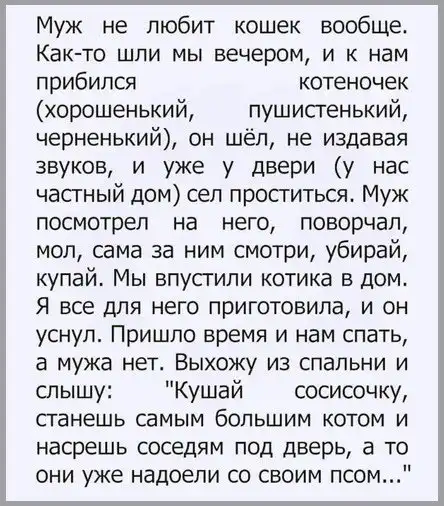 Муж не любит кошек вообще. Как-то шли мы вечером, и к нам прибился котеночек (хорошенький, пушистенький, черненький), он шёл, не издавая звуков, и уже у двери (у нас частный дом) сел проститься. Муж посмотрел на него, поворчал, мол, сама за ним смотри, убирай, купай. Мы впустили котика в дом. Я все для него приготовила, и он уснул. Пришло время и нам спать, а мужа нет. Выхожу из спальни и слышу: "Кушай сосисочку, станешь самым большим котом и насрешь соседям под дверь, а то они уже надоели со своим псом..."